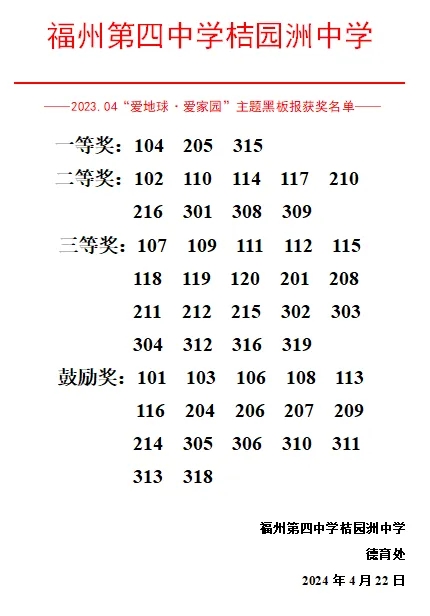 福州第四中学桔园洲中学

——2023.04“爱地球·爱家园”主题黑板报获奖名单——

一等奖：104 205 315

二等奖：102 110 114 117 210
216 301 308 309

三等奖：107 109 111 112 115
118 119 120 201 208
211 212 215 302 303
304 312 316 319

鼓励奖：101 103 106 108 113
116 204 206 207 209
214 305 306 310 311
313 318

福州第四中学桔园洲中学
德育处
2024 年 4 月 22 日